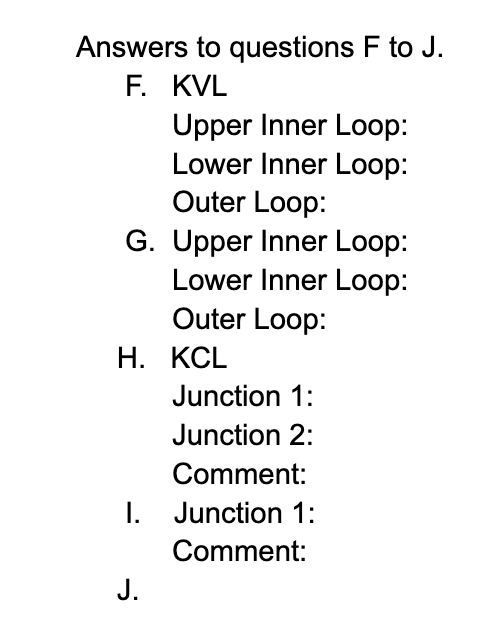 Answers to questions F to J.

F. KVL
Upper Inner Loop:
Lower Inner Loop:
Outer Loop:

G. Upper Inner Loop:
Lower Inner Loop:
Outer Loop:

H. KCL
Junction 1:
Junction 2:
Comment:

I. Junction 1:
Comment:

J.